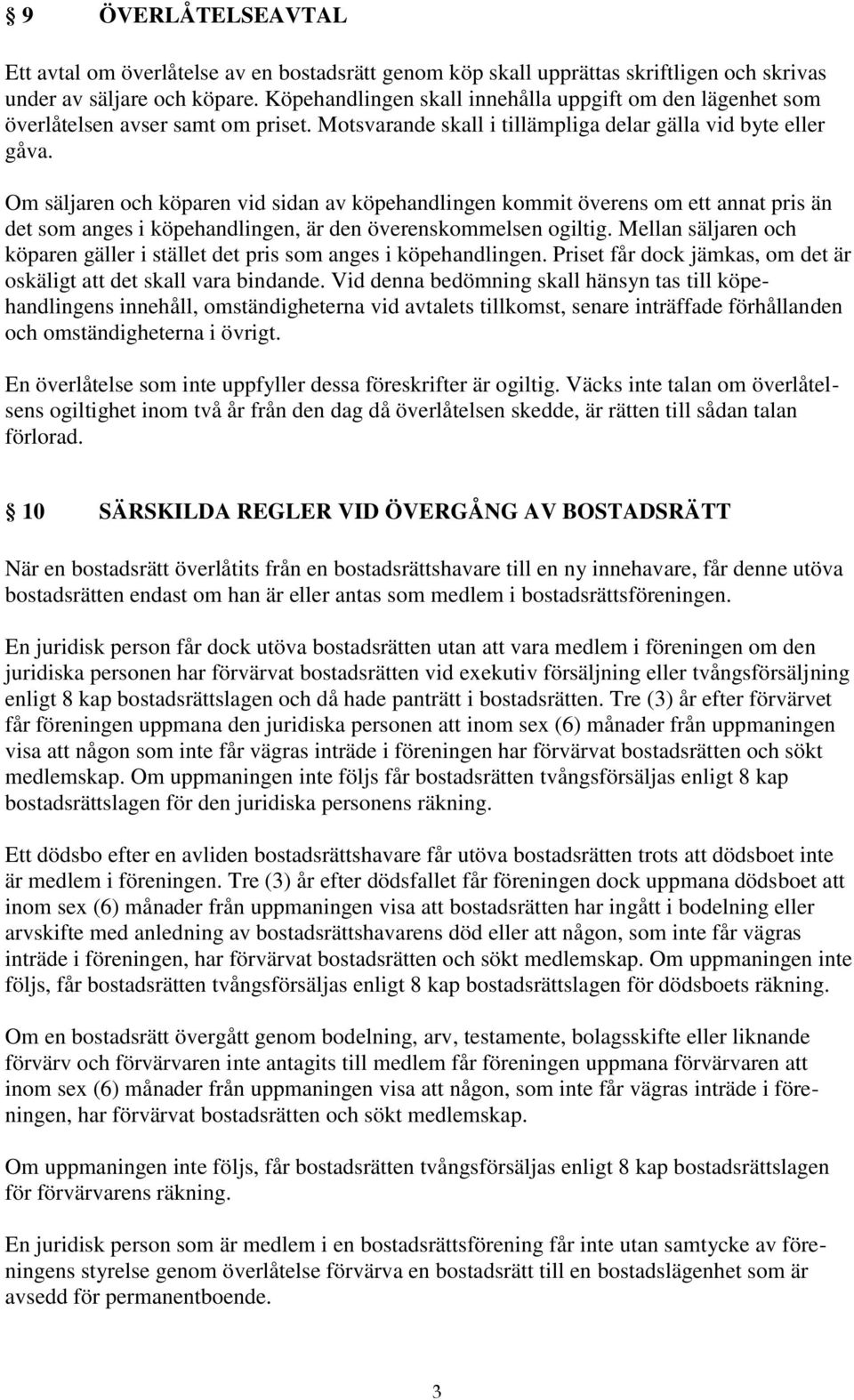 § 9 ÖVERLÅTELSEAVTAL

Ett avtal om överlåtelse av en bostadsrätt genom köp skall upprättas skriftligen och skrivas under av säljare och köpare. Köpehandlingen skall innehålla uppgift om den lägenhet som överlåtelsen avser samt om priset. Motsvarande skall i tillämpliga delar gälla vid byte eller gåva.

Om säljaren och köparen vid sidan av köpehandlingen kommit överens om ett annat pris än det som anges i köpehandlingen, är den överenskommelsen ogiltig. Mellan säljaren och köparen gäller i stället det pris som anges i köpehandlingen. Priset får dock jämkas, om det är oskäligt att det skall vara bindande. Vid denna bedömning skall hänsyn tas till köpehandlingens innehåll, omständigheterna vid avtalets tillkomst, senare inträffade förhållanden och omständigheterna i övrigt.

En överlåtelse som inte uppfyller dessa föreskrifter är ogiltig. Väcks inte talan om överlåtelsens ogiltighet inom två år från den dag då överlåtelsen skedde, är rätten till sådan talan förlorad.

§ 10 SÄRSKILDA REGLER VID ÖVERGÅNG AV BOSTADSRÄTT

När en bostadsrätt överlåtits från en bostadsrättshavare till en ny innehavare, får denne utöva bostadsrätten endast om han är eller antas som medlem i bostadsrättsföreningen.

En juridisk person får dock utöva bostadsrätten utan att vara medlem i föreningen om den juridiska personen har förvärvat bostadsrätten vid exekutiv försäljning eller tvångsförsäljning enligt 8 kap bostadsrättslagen och då hade panträtt i bostadsrätten. Tre (3) år efter förvärvet får föreningen uppmana den juridiska personen att inom sex (6) månader från uppmaningen visa att någon som inte får vägras inträde i föreningen har förvärvat bostadsrätten och sökt medlemskap. Om uppmaningen inte följs får bostadsrätten tvångsförsäljas enligt 8 kap bostadsrättslagen för den juridiska personens räkning.

Ett dödsbo efter en avliden bostadsrättshavare får utöva bostadsrätten trots att dödsboet inte är medlem i föreningen. Tre (3) år efter dödsfallet får föreningen dock uppmana dödsboet att inom sex (6) månader från uppmaningen visa att bostadsrätten har ingått i bodelning eller arvskifte med anledning av bostadsrättshavarens död eller att någon, som inte får vägras inträde i föreningen, har förvärvat bostadsrätten och sökt medlemskap. Om uppmaningen inte följs, får bostadsrätten tvångsförsäljas enligt 8 kap bostadsrättslagen för dödsboets räkning.

Om en bostadsrätt övergått genom bodelning, arv, testamente, bolagsskifte eller liknande förvärv och förvärvaren inte antagits till medlem får föreningen uppmana förvärvaren att inom sex (6) månader från uppmaningen visa att någon, som inte får vägras inträde i föreningen, har förvärvat bostadsrätten och sökt medlemskap.

Om uppmaningen inte följs, får bostadsrätten tvångsförsäljas enligt 8 kap bostadsrättslagen för förvärvarens räkning.

En juridisk person som är medlem i en bostadsrättsförening får inte utan samtycke av föreningens styrelse genom överlåtelse förvärva en bostadsrätt till en bostadslägenhet som är avsedd för permanentboende.

3